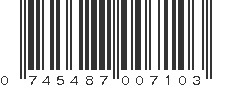 0 745487 007103